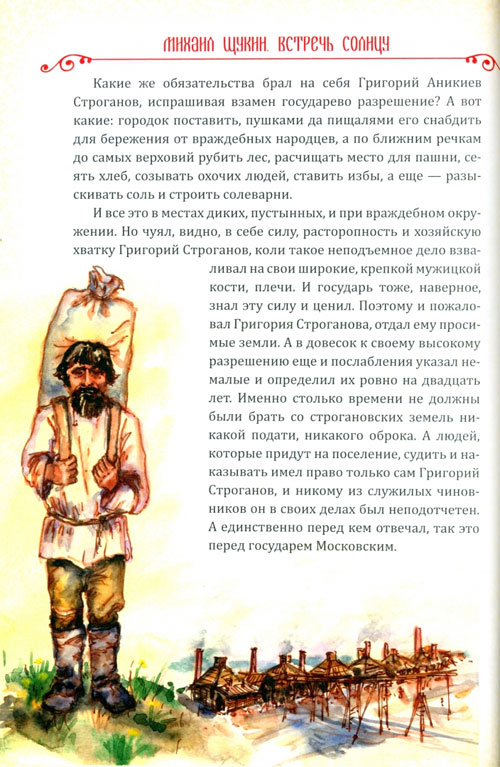 МИХАИЛ ЩУКИН. ВСТРЕЧЬ СОЛНЦУ

Какие же обязательства брал на себя Григорий Аникиев Строганов, испрашивая взамен государево разрешение? А вот какие: городок поставить, пушками да пищалями его снабдить для бережения от враждебных народцев, а по ближним речкам до самых верховий рубить лес, расчищать место для пашни, сеять хлеб, созывать охочих людей, ставить избы, а еще — разыскивать соль и строить солеварни.

И все это в местах диких, пустынных, и при враждебном окружении. Но чуял, видно, в себе силу, расторопность и хозяйскую хватку Григорий Строганов, коли такое неподъемное дело взваливал на свои широкие, крепкой мужицкой кости, плечи. И государь тоже, наверное, знал эту силу и ценил. Поэтому и пожаловал Григория Строганова, отдал ему просимые земли. А в довесок к своему высокому разрешению еще и послабления указал немалые и определил их ровно на двадцать лет. Именно столько времени не должны были брать со строгановских земель никакой подати, никакого оброка. А людей, которые придут на поселение, судить и наказывать имел право только сам Григорий Строганов, и никому из служилых чиновников он в своих делах был неподотчетен. А единственно перед кем отвечал, так это перед государем Московским.